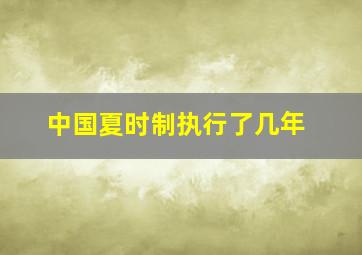 中国夏时制执行了几年